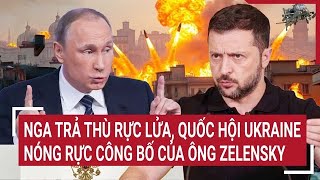 NGA TRẢ THÙ RỰC LỬA, QUỐC HỘI UKRAINE NÓNG RỰC CÔNG BỐ CỦA ÔNG ZELENSKY